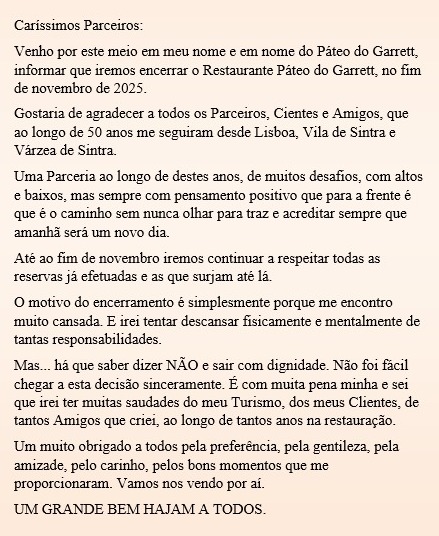 Caríssimos Parceiros:

Venho por este meio em meu nome e em nome do Páteo do Garrett, informar que iremos encerrar o Restaurante Páteo do Garrett, no fim de novembro de 2025.

Gostaria de agradecer a todos os Parceiros, Cientes e Amigos, que ao longo de 50 anos me seguiram desde Lisboa, Vila de Sintra e Várzea de Sintra.

Uma Parceria ao longo de destes anos, de muitos desafios, com altos e baixos, mas sempre com pensamento positivo que para a frente é que é o caminho sem nunca olhar para traz e acreditar sempre que amanhã será um novo dia.

Até ao fim de novembro iremos continuar a respeitar todas as reservas já efetuadas e as que surjam até lá.

O motivo do encerramento é simplesmente porque me encontro muito cansada. E irei tentar descansar fisicamente e mentalmente de tantas responsabilidades.

Mas... há que saber dizer NÃO e sair com dignidade. Não foi fácil chegar a esta decisão sinceramente. É com muita pena minha e sei que irei ter muitas saudades do meu Turismo, dos meus Clientes, de tantos Amigos que criei, ao longo de tantos anos na restauração.

Um muito obrigado a todos pela preferência, pela gentileza, pela amizade, pelo carinho, pelos bons momentos que me proporcionaram. Vamos nos vendo por aí.

UM GRANDE BEM HAJAM A TODOS.